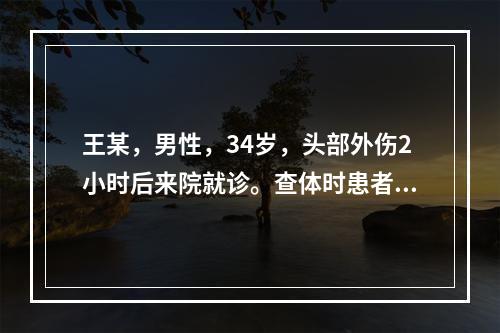 王某，男性，34岁，头部外伤2小时后来院就诊。查体时患者...